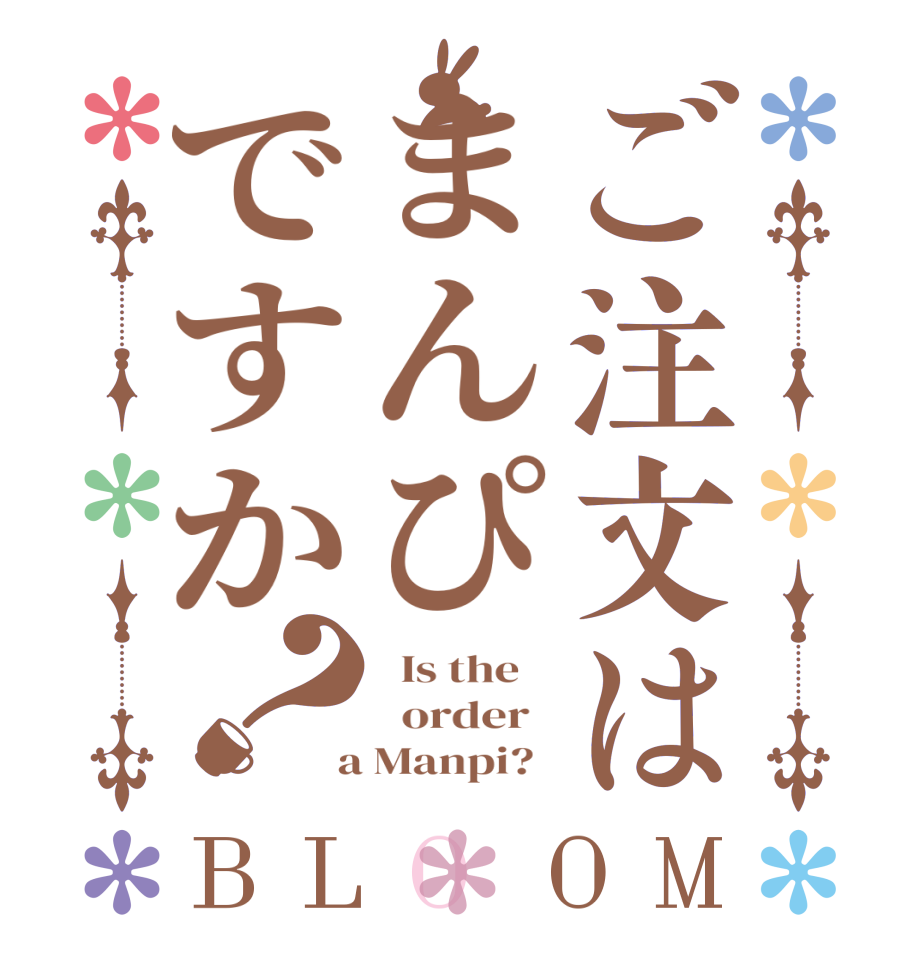 ご注文は
まんぴ
ですか？

Is the order a Manpi?

BLOOM